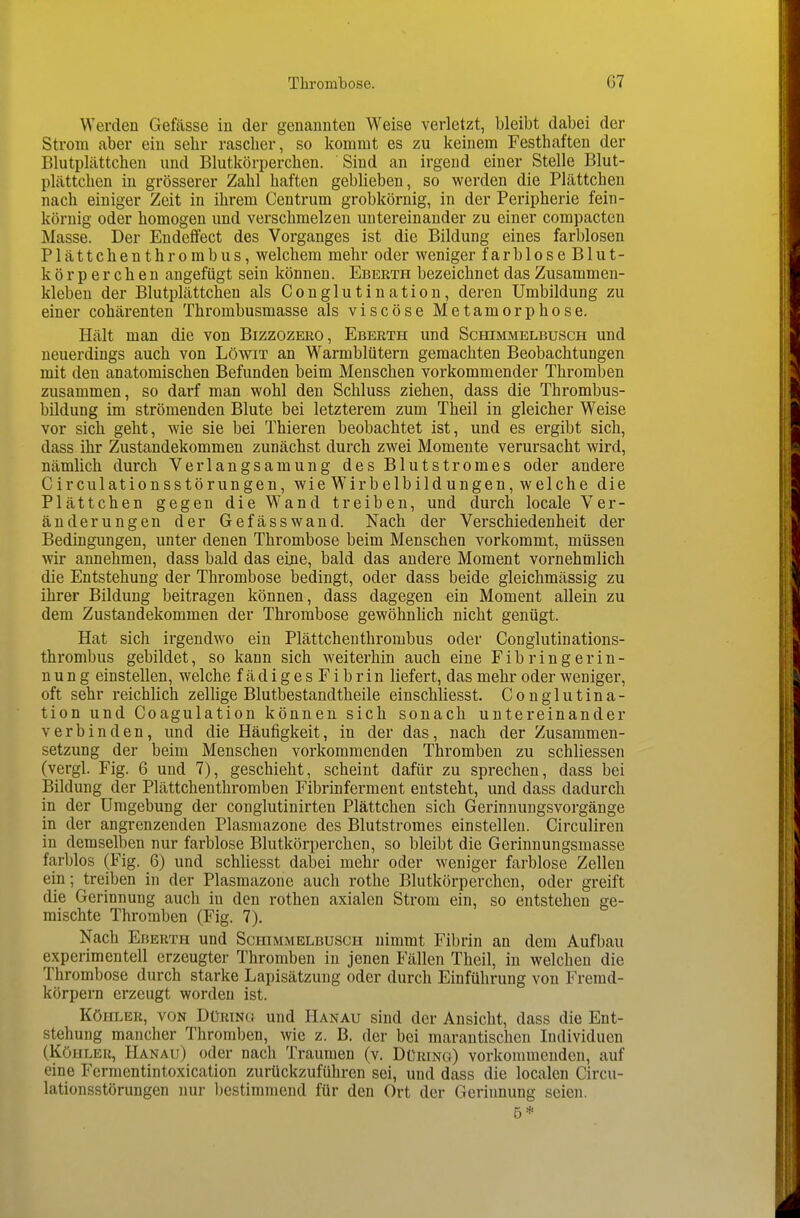 Thrombose. 67

Werden Gefässe in der genannten Weise verletzt, bleibt dabei der Strom aber ein sehr rascher, so kommt es zu keinem Festhaften der Blutplättchen und Blutkörperchen. Sind an irgend einer Stelle Blutplättchen in grösserer Zahl haften geblieben, so werden die Plättchen nach einiger Zeit in ihrem Centrum grobkörnig, in der Peripherie feinkörnig oder homogen und verschmelzen untereinander zu einer compacten Masse. Der Endeffect des Vorganges ist die Bildung eines farblosen Plättchenthrombus, welchem mehr oder weniger farblose Blutkörperchen angefügt sein können. Eberth bezeichnet das Zusammenkleben der Blutplättchen als Conglutination, deren Umbildung zu einer cohärenten Thrombusmasse als viscöse Metamorphose.

Hält man die von Bizzozero, Eberth und Schimmelbusch und neuerdings auch von Löwit an Warmblütern gemachten Beobachtungen mit den anatomischen Befunden beim Menschen vorkommender Thromben zusammen, so darf man wohl den Schluss ziehen, dass die Thrombusbildung im strömenden Blute bei letzterem zum Theil in gleicher Weise vor sich geht, wie sie bei Thieren beobachtet ist, und es ergibt sich, dass ihr Zustandekommen zunächst durch zwei Momente verursacht wird, nämlich durch Verlangsamung des Blutstromes oder andere Circulationsstörungen, wie Wirbelbildungen, welche die Plättchen gegen die Wand treiben, und durch locale Veränderungen der Gefässwand. Nach der Verschiedenheit der Bedingungen, unter denen Thrombose beim Menschen vorkommt, müssen wir annehmen, dass bald das eine, bald das andere Moment vornehmlich die Entstehung der Thrombose bedingt, oder dass beide gleichmässig zu ihrer Bildung beitragen können, dass dagegen ein Moment allein zu dem Zustandekommen der Thrombose gewöhnlich nicht genügt.

Hat sich irgendwo ein Plättchenthrombus oder Conglutinationsthrombus gebildet, so kann sich weiterhin auch eine Fibringerinnung einstellen, welche fädiges Fibrin liefert, das mehr oder weniger, oft sehr reichlich zellige Blutbestandtheile einschliesst. Conglutination und Coagulation können sich sonach untereinander verbinden, und die Häufigkeit, in der das, nach der Zusammensetzung der beim Menschen vorkommenden Thromben zu schliessen (vergl. Fig. 6 und 7), geschieht, scheint dafür zu sprechen, dass bei Bildung der Plättchenthromben Fibrinferment entsteht, und dass dadurch in der Umgebung der conglutinirten Plättchen sich Gerinnungsvorgänge in der angrenzenden Plasmazone des Blutstromes einstellen. Circuliren in demselben nur farblose Blutkörperchen, so bleibt die Gerinnungsmasse farblos (Fig. 6) und schliesst dabei mehr oder weniger farblose Zellen ein; treiben in der Plasmazone auch rothe Blutkörperchen, oder greift die Gerinnung auch in den rothen axialen Strom ein, so entstehen gemischte Thromben (Fig. 7).

Nach Eberth und Schimmelbusch nimmt Fibrin an dem Aufbau experimentell erzeugter Thromben in jenen Fällen Theil, in welchen die Thrombose durch starke Lapisätzung oder durch Einführung von Fremdkörpern erzeugt worden ist.

Köhler, von Düring und Hanau sind der Ansicht, dass die Entstehung mancher Thromben, wie z. B. der bei marantischen Individuen (Köhler, Hanau) oder nach Traumen (v. Düring) vorkommenden, auf eine Fermentintoxication zurückzuführen sei, und dass die localen Circulationsstörungen nur bestimmend für den Ort der Gerinnung seien.

5*